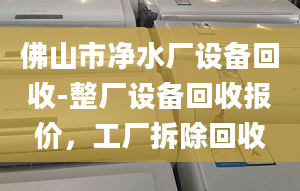 佛山市净水厂设备回收-整厂设备回收报价，工厂拆除回收